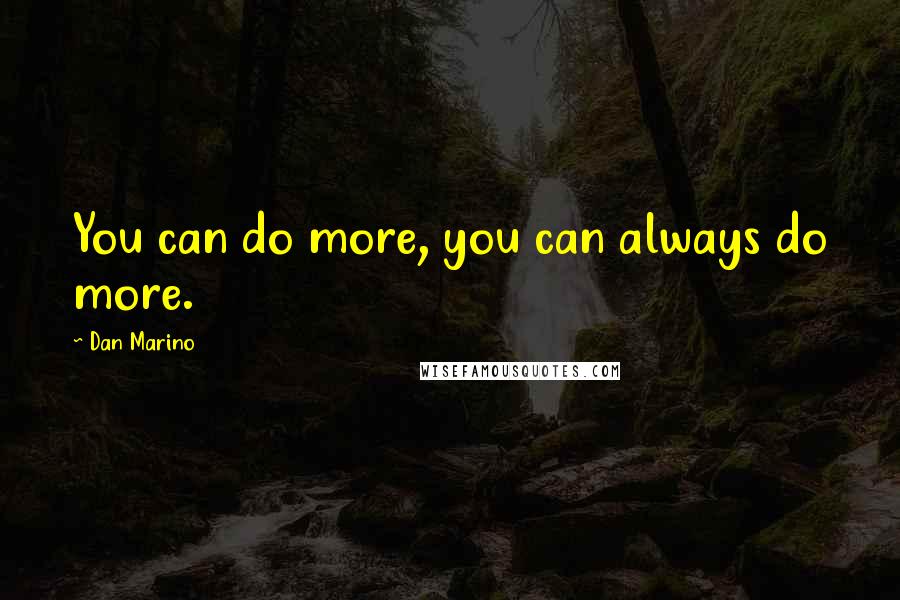 You can do more, you can always do more.

~ Dan Marino

WISEFAMOUSQUOTES.COM